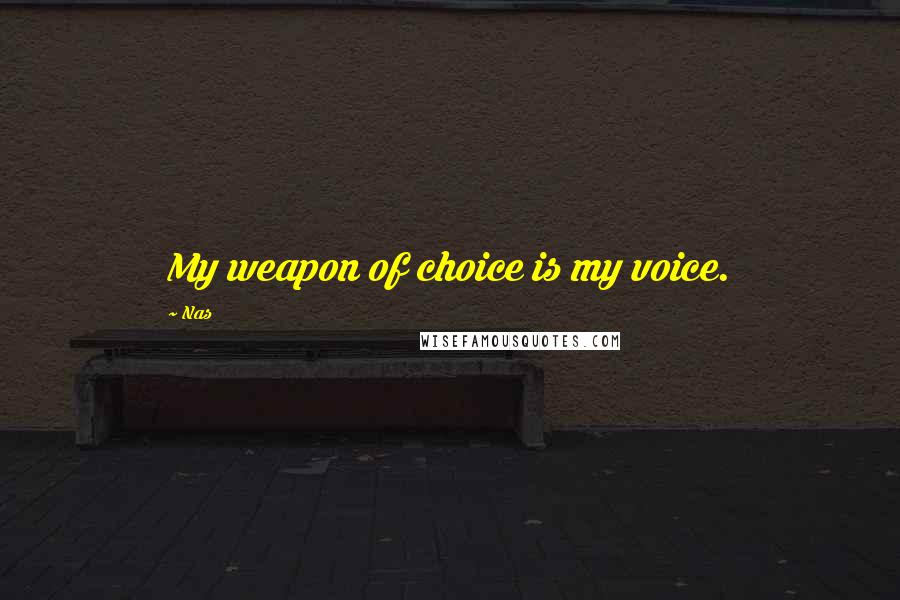 My weapon of choice is my voice.

~ Nas

WISEFAMOUSQUOTES.COM